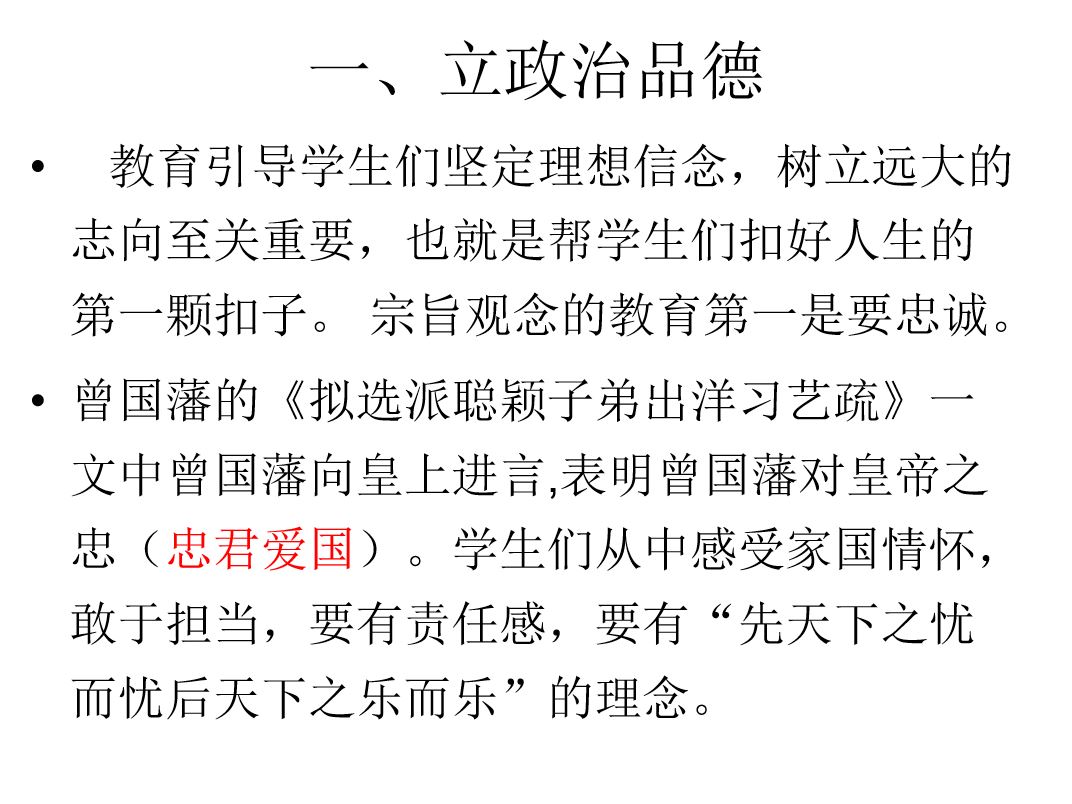 一、立政治品德

• 教育引导学生们坚定理想信念，树立远大的志向至关重要，也就是帮学生们扣好人生的第一颗扣子。 宗旨观念的教育第一是要忠诚。

• 曾国藩的《拟选派聪颖子弟出洋习艺疏》一文中曾国藩向皇上进言,表明曾国藩对皇帝之忠（忠君爱国）。学生们从中感受家国情怀，敢于担当，要有责任感，要有“先天下之忧而忧后天下之乐而乐”的理念。